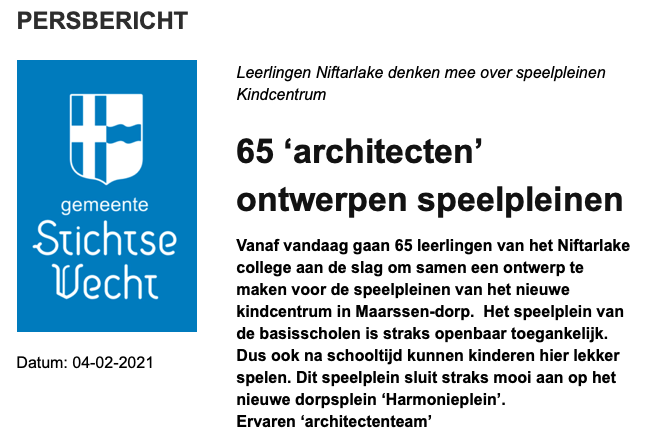 PERSBERICHT

gemeente
Stichtse
Vecht

Datum: 04-02-2021

Leerlingen Niftarlake denken mee over speelpleinen Kindcentrum

65 ‘architecten’ ontwerpen speelpleinen

Vanaf vandaag gaan 65 leerlingen van het Niftarlake college aan de slag om samen een ontwerp te maken voor de speelpleinen van het nieuwe kindcentrum in Maarssen-dorp. Het speelplein van de basisscholen is straks openbaar toegankelijk. Dus ook na schooltijd kunnen kinderen hier lekker spelen. Dit speelplein sluit straks mooi aan op het nieuwe dorpsplein ‘Harmonieplein’.
Ervaren ‘architectenteam’